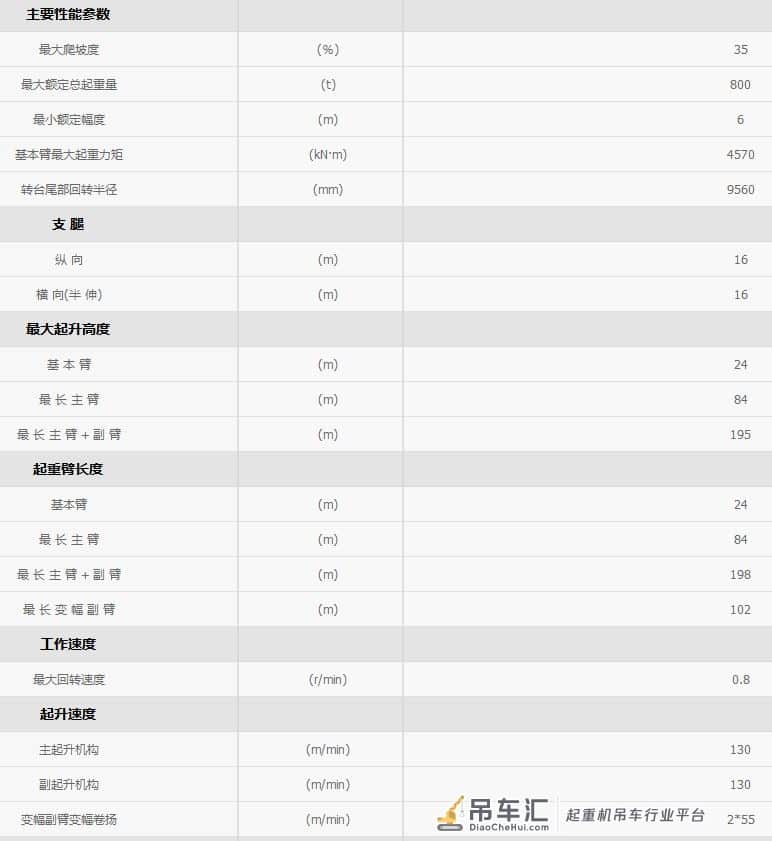 | 主要性能参数 | | |
|---|---|---|
| 最大爬坡度 | (%) | 35 |
| 最大额定总起重量 | (t) | 800 |
| 最小额定幅度 | (m) | 6 |
| 基本臂最大起重力矩 | (kN·m) | 4570 |
| 转台尾部回转半径 | (mm) | 9560 |
| 支 腿 | | |
| 纵 向 | (m) | 16 |
| 横 向(半 伸) | (m) | 16 |
| 最大起升高度 | | |
| 基 本 臂 | (m) | 24 |
| 最 长 主 臂 | (m) | 84 |
| 最 长 主 臂 + 副 臂 | (m) | 195 |
| 起重臂长度 | | |
| 基本臂 | (m) | 24 |
| 最 长 主 臂 | (m) | 84 |
| 最 长 主 臂 + 副 臂 | (m) | 198 |
| 最 长 变 幅 副 臂 | (m) | 102 |
| 工作速度 | | |
| 最大回转速度 | (r/min) | 0.8 |
| 起升速度 | | |
| 主起升机构 | (m/min) | 130 |
| 副起升机构 | (m/min) | 130 |
| 变幅副臂变幅卷扬 | (m/min) | 2*55 |

吊车汇 DiaoCheHui.com 起重机吊车行业平台